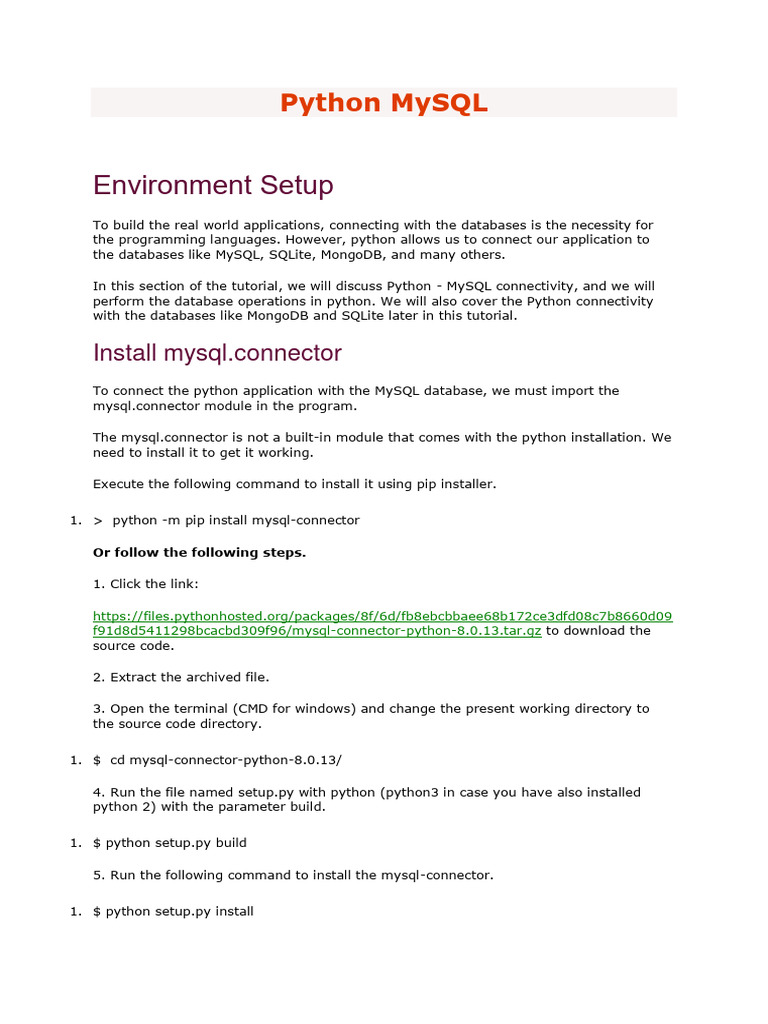 Python MySQL

Environment Setup

To build the real world applications, connecting with the databases is the necessity for the programming languages. However, python allows us to connect our application to the databases like MySQL, SQLite, MongoDB, and many others.

In this section of the tutorial, we will discuss Python - MySQL connectivity, and we will perform the database operations in python. We will also cover the Python connectivity with the databases like MongoDB and SQLite later in this tutorial.

Install mysql.connector

To connect the python application with the MySQL database, we must import the mysql.connector module in the program.

The mysql.connector is not a built-in module that comes with the python installation. We need to install it to get it working.

Execute the following command to install it using pip installer.

1. > python -m pip install mysql-connector

Or follow the following steps.

1. Click the link:

https://files.pythonhosted.org/packages/8f/6d/fb8ebcbbaee68b172ce3dfd08c7b8660d09f91d8d5411298bcacbd309f96/mysql-connector-python-8.0.13.tar.gz to download the source code.

2. Extract the archived file.

3. Open the terminal (CMD for windows) and change the present working directory to the source code directory.

1. $ cd mysql-connector-python-8.0.13/

4. Run the file named setup.py with python (python3 in case you have also installed python 2) with the parameter build.

1. $ python setup.py build

5. Run the following command to install the mysql-connector.

1. $ python setup.py install